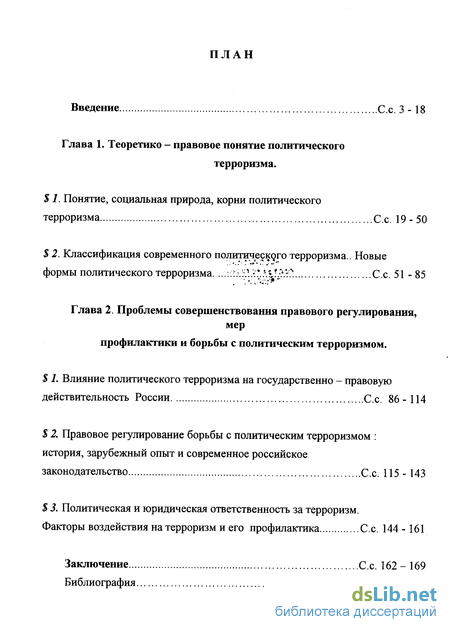 П Л А Н

Введение С.с. 3 - 18

Глава 1. Теоретико – правовое понятие политического терроризма.

$ 1. Понятие, социальная природа, корни политического терроризма С.с. 19 - 50

$ 2. Классификация современного политического терроризма.. Новые формы политического терроризма. С.с. 51 - 85

Глава 2. Проблемы совершенствования правового регулирования, мер профилактики и борьбы с политическим терроризмом.

$ 1. Влияние политического терроризма на государственно – правовую действительность России. С.с. 86 - 114

$ 2. Правовое регулирование борьбы с политическим терроризмом : история, зарубежный опыт и современное российское законодательство С.с. 115 - 143

$ 3. Политическая и юридическая ответственность за терроризм. Факторы воздействия на терроризм и его профилактика С.с. 144 - 161

Заключение С.с. 162 – 169
Библиография

dsLib.net
библиотека диссертаций